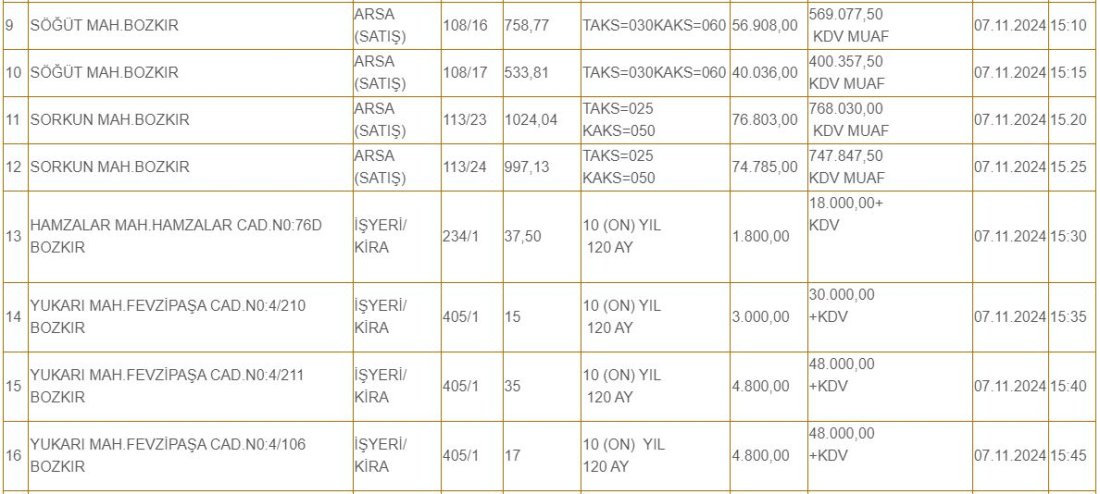 | 9 | SÖĞÜT MAH.BOZKIR | ARSA (SATIŞ) | 108/16 | 758,77 | TAKS=030KAKS=060 | 56.908,00 | 569.077,50 KDV MUAF | 07.11.2024 | 15:10 |
|---|---|---|---|---|---|---|---|---|---|
| 10 | SÖĞÜT MAH.BOZKIR | ARSA (SATIŞ) | 108/17 | 533,81 | TAKS=030KAKS=060 | 40.036,00 | 400.357,50 KDV MUAF | 07.11.2024 | 15:15 |
| 11 | SORKUN MAH.BOZKIR | ARSA (SATIŞ) | 113/23 | 1024,04 | TAKS=025 KAKS=050 | 76.803,00 | 768.030,00 KDV MUAF | 07.11.2024 | 15.20 |
| 12 | SORKUN MAH.BOZKIR | ARSA (SATIŞ) | 113/24 | 997,13 | TAKS=025 KAKS=050 | 74.785,00 | 747.847,50 KDV MUAF | 07.11.2024 | 15.25 |
| 13 | HAMZALAR MAH.HAMZALAR CAD.N0:76D BOZKIR | İŞYERİ/ KİRA | 234/1 | 37,50 | 10 (ON) YIL 120 AY | 1.800,00 | 18.000,00+ KDV | 07.11.2024 | 15:30 |
| 14 | YUKARI MAH.FEVZİPAŞA CAD.N0:4/210 BOZKIR | İŞYERİ/ KİRA | 405/1 | 15 | 10 (ON) YIL 120 AY | 3.000,00 | 30.000,00 +KDV | 07.11.2024 | 15:35 |
| 15 | YUKARI MAH.FEVZİPAŞA CAD.N0:4/211 BOZKIR | İŞYERİ/ KİRA | 405/1 | 35 | 10 (ON) YIL 120 AY | 4.800,00 | 48.000,00 +KDV | 07.11.2024 | 15:40 |
| 16 | YUKARI MAH.FEVZİPAŞA CAD.N0:4/106 BOZKIR | İŞYERİ/ KİRA | 405/1 | 17 | 10 (ON) YIL 120 AY | 4.800,00 | 48.000,00 +KDV | 07.11.2024 | 15:45 |